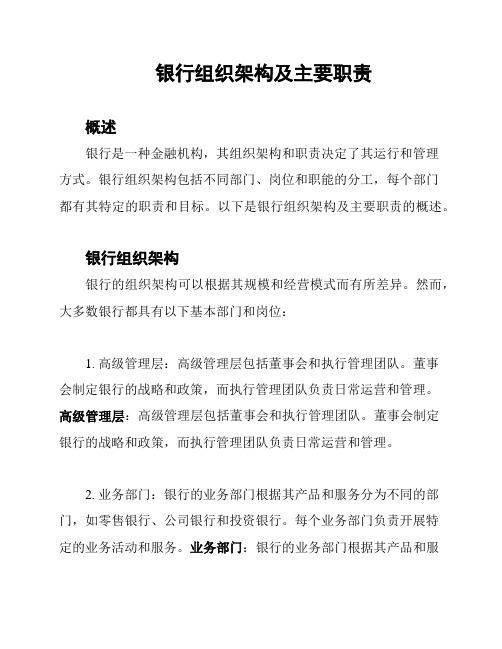 银行组织架构及主要职责

概述

银行是一种金融机构，其组织架构和职责决定了其运行和管理方式。银行组织架构包括不同部门、岗位和职能的分工，每个部门都有其特定的职责和目标。以下是银行组织架构及主要职责的概述。

银行组织架构

银行的组织架构可以根据其规模和经营模式而有所差异。然而，大多数银行都具有以下基本部门和岗位：

1. 高级管理层：高级管理层包括董事会和执行管理团队。董事会制定银行的战略和政策，而执行管理团队负责日常运营和管理。高级管理层：高级管理层包括董事会和执行管理团队。董事会制定银行的战略和政策，而执行管理团队负责日常运营和管理。

2. 业务部门：银行的业务部门根据其产品和服务分为不同的部门，如零售银行、公司银行和投资银行。每个业务部门负责开展特定的业务活动和服务。业务部门：银行的业务部门根据其产品和服